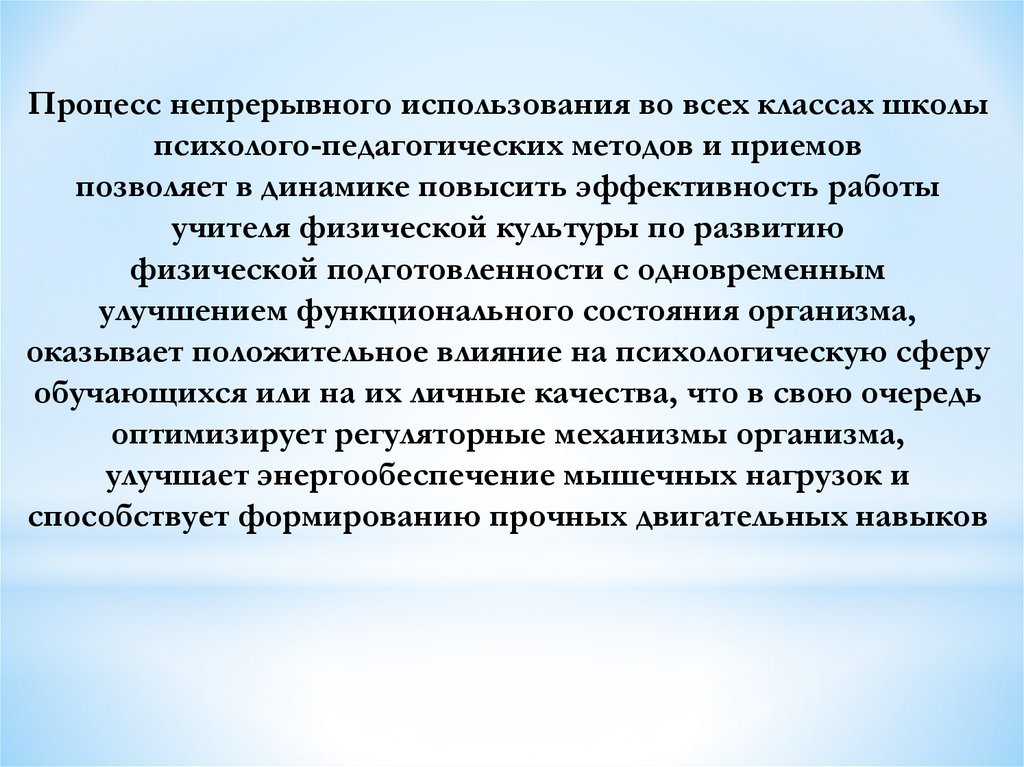 Процесс непрерывного использования во всех классах школы психолого-педагогических методов и приемов позволяет в динамике повысить эффективность работы учителя физической культуры по развитию физической подготовленности с одновременным улучшением функционального состояния организма, оказывает положительное влияние на психологическую сферу обучающихся или на их личные качества, что в свою очередь оптимизирует регуляторные механизмы организма, улучшает энергообеспечение мышечных нагрузок и способствует формированию прочных двигательных навыков